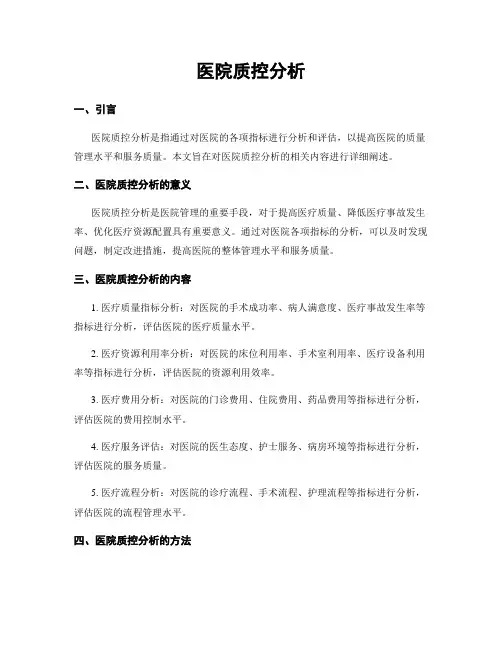 医院质控分析

一、引言

医院质控分析是指通过对医院的各项指标进行分析和评估，以提高医院的质量管理水平和服务质量。本文旨在对医院质控分析的相关内容进行详细阐述。

二、医院质控分析的意义

医院质控分析是医院管理的重要手段，对于提高医疗质量、降低医疗事故发生率、优化医疗资源配置具有重要意义。通过对医院各项指标的分析，可以及时发现问题，制定改进措施，提高医院的整体管理水平和服务质量。

三、医院质控分析的内容

1. 医疗质量指标分析：对医院的手术成功率、病人满意度、医疗事故发生率等指标进行分析，评估医院的医疗质量水平。

2. 医疗资源利用率分析：对医院的床位利用率、手术室利用率、医疗设备利用率等指标进行分析，评估医院的资源利用效率。

3. 医疗费用分析：对医院的门诊费用、住院费用、药品费用等指标进行分析，评估医院的费用控制水平。

4. 医疗服务评估：对医院的医生态度、护士服务、病房环境等指标进行分析，评估医院的服务质量。

5. 医疗流程分析：对医院的诊疗流程、手术流程、护理流程等指标进行分析，评估医院的流程管理水平。

四、医院质控分析的方法